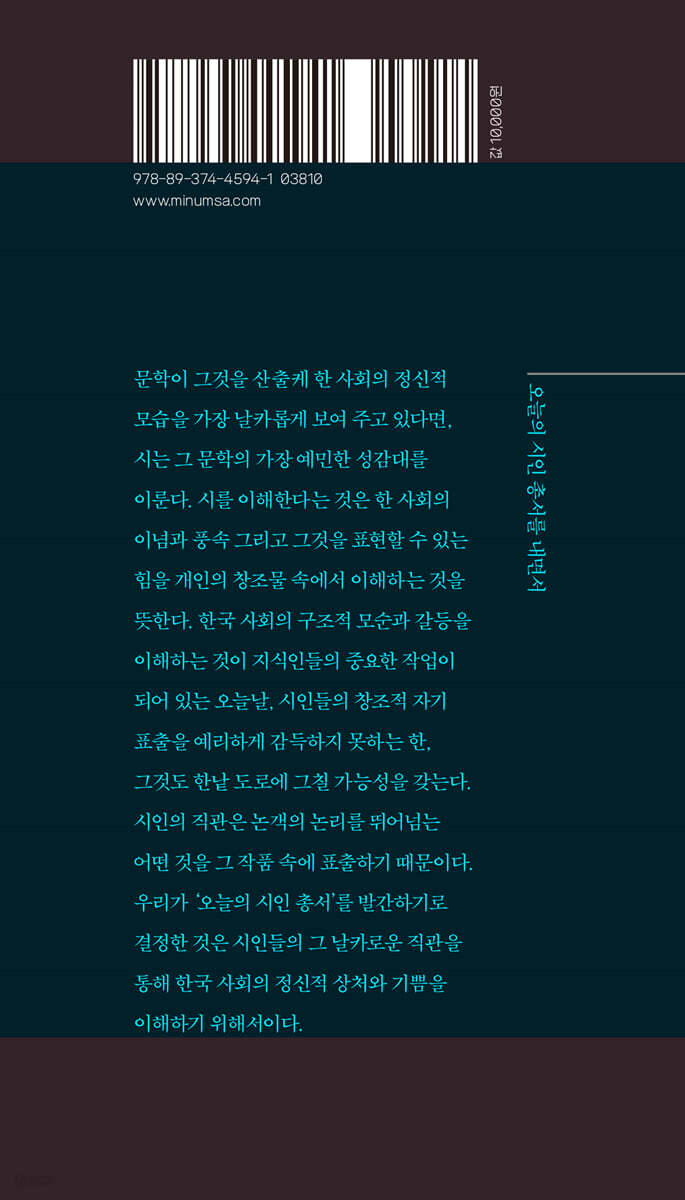 값 10,000원

978-89-374-4594-1 03810
www.minumsa.com

문학이 그것을 산출케 한 사회의 정신적 모습을 가장 날카롭게 보여 주고 있다면, 시는 그 문학의 가장 예민한 성감대를 이룬다. 시를 이해한다는 것은 한 사회의 이념과 풍속 그리고 그것을 표현할 수 있는 힘을 개인의 창조물 속에서 이해하는 것을 뜻한다. 한국 사회의 구조적 모순과 갈등을 이해하는 것이 지식인들의 중요한 작업이 되어 있는 오늘날, 시인들의 창조적 자기 표출을 예리하게 감득하지 못하는 한, 그것도 한낱 도로에 그칠 가능성을 갖는다. 시인의 직관은 논객의 논리를 뛰어넘는 어떤 것을 그 작품 속에 표출하기 때문이다. 우리가 '오늘의 시인 총서'를 발간하기로 결정한 것은 시인들의 그 날카로운 직관을 통해 한국 사회의 정신적 상처와 기쁨을 이해하기 위해서이다.

오늘의 시인 총서를 내면서